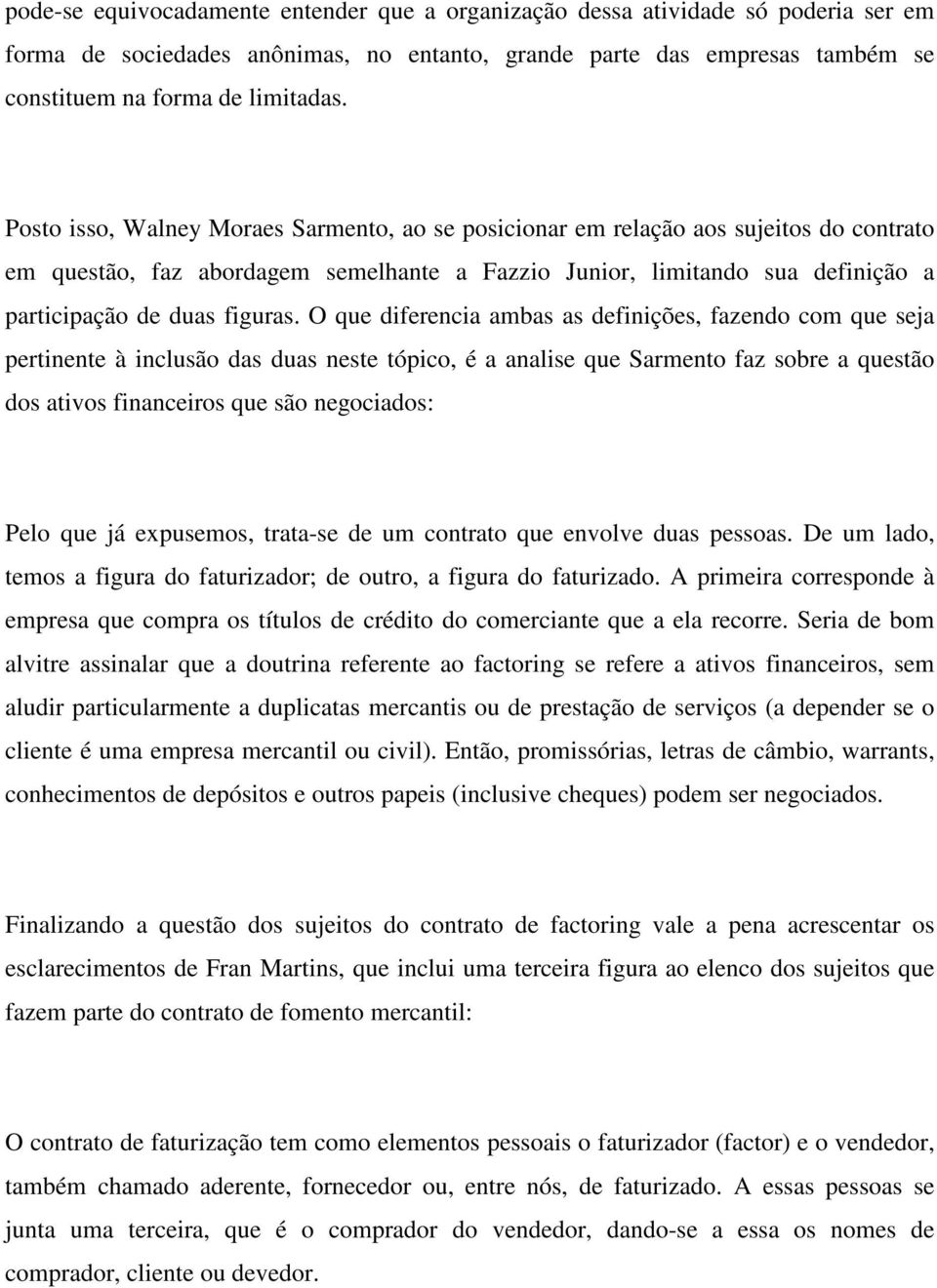 pode-se equivocadamente entender que a organização dessa atividade só poderia ser em forma de sociedades anônimas, no entanto, grande parte das empresas também se constituem na forma de limitadas.

Posto isso, Walney Moraes Sarmento, ao se posicionar em relação aos sujeitos do contrato em questão, faz abordagem semelhante a Fazzio Junior, limitando sua definição a participação de duas figuras. O que diferencia ambas as definições, fazendo com que seja pertinente à inclusão das duas neste tópico, é a analise que Sarmento faz sobre a questão dos ativos financeiros que são negociados:

Pelo que já expusemos, trata-se de um contrato que envolve duas pessoas. De um lado, temos a figura do faturizador; de outro, a figura do faturizado. A primeira corresponde à empresa que compra os títulos de crédito do comerciante que a ela recorre. Seria de bom alvitre assinalar que a doutrina referente ao factoring se refere a ativos financeiros, sem aludir particularmente a duplicatas mercantis ou de prestação de serviços (a depender se o cliente é uma empresa mercantil ou civil). Então, promissórias, letras de câmbio, warrants, conhecimentos de depósitos e outros papeis (inclusive cheques) podem ser negociados.

Finalizando a questão dos sujeitos do contrato de factoring vale a pena acrescentar os esclarecimentos de Fran Martins, que inclui uma terceira figura ao elenco dos sujeitos que fazem parte do contrato de fomento mercantil:

O contrato de faturização tem como elementos pessoais o faturizador (factor) e o vendedor, também chamado aderente, fornecedor ou, entre nós, de faturizado. A essas pessoas se junta uma terceira, que é o comprador do vendedor, dando-se a essa os nomes de comprador, cliente ou devedor.